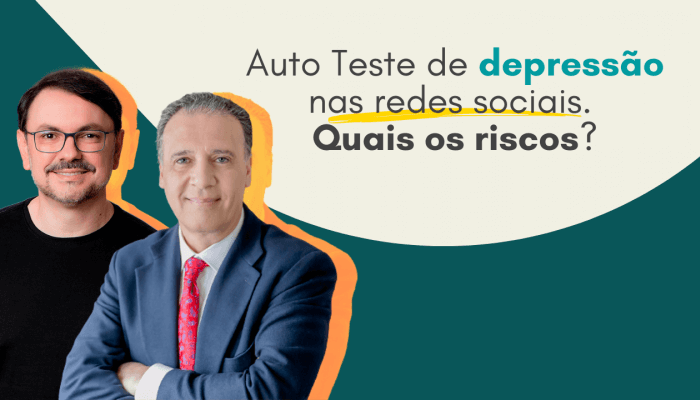 Auto Teste de depressão nas redes sociais. Quais os riscos?